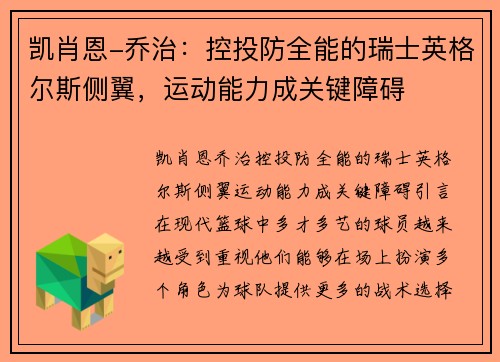 凯肖恩–乔治：控投防全能的瑞士英格尔斯侧翼，运动能力成关键障碍

凯肖恩乔治控投防全能的瑞士英格尔斯侧翼运动能力成关键障碍引言在现代篮球中多才多艺的球员越来越受到重视他们能够在场上扮演多个角色为球队提供更多的战术选择